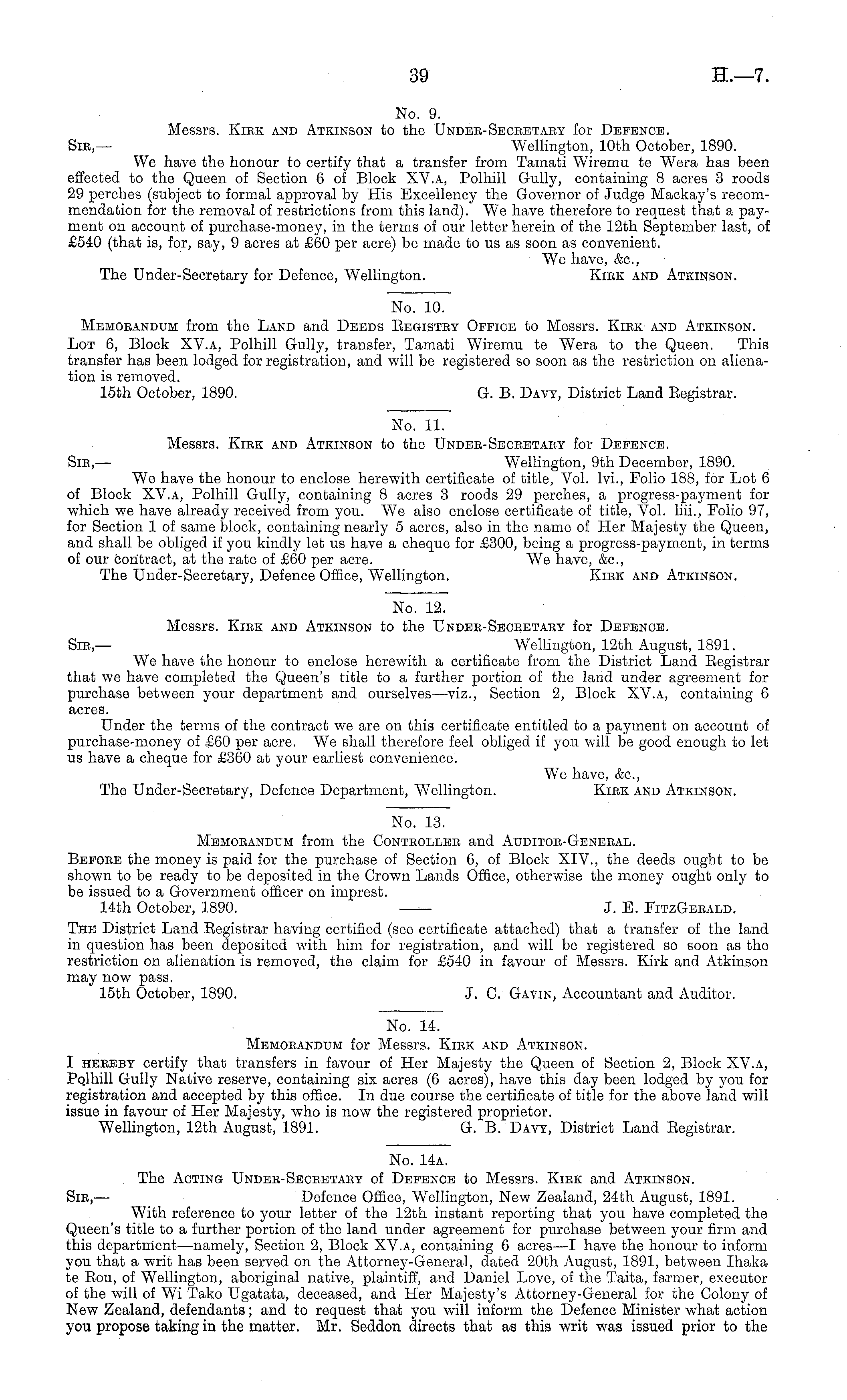 39 H.—7.

No. 9.

Messrs. Kirk and Atkinson to the Under-Secretary for Defence.

Sir,— Wellington, 10th October, 1890.

We have the honour to certify that a transfer from Tamati Wiremu te Wera has been effected to the Queen of Section 6 of Block XV.a, Polhill Gully, containing 8 acres 3 roods 29 perches (subject to formal approval by His Excellency the Governor of Judge Mackay's recommendation for the removal of restrictions from this land). We have therefore to request that a payment on account of purchase-money, in the terms of our letter herein of the 12th September last, of £540 (that is, for, say, 9 acres at £60 per acre) be made to us as soon as convenient.

We have, &c.,

The Under-Secretary for Defence, Wellington. Kirk and Atkinson.

No. 10.

Memorandum from the Land and Deeds Registry Office to Messrs. Kirk and Atkinson.

Lot 6, Block XV.a, Polhill Gully, transfer, Tamati Wiremu te Wera to the Queen. This transfer has been lodged for registration, and will be registered so soon as the restriction on alienation is removed.

15th October, 1890. G. B. Davy, District Land Registrar.

No. 11.

Messrs. Kirk and Atkinson to the Under-Secretary for Defence.

Sir,— Wellington, 9th December, 1890.

We have the honour to enclose herewith certificate of title, Vol. lvi., Folio 188, for Lot 6 of Block XV.a, Polhill Gully, containing 8 acres 3 roods 29 perches, a progress-payment for which we have already received from you. We also enclose certificate of title, Vol. liii., Folio 97, for Section 1 of same block, containing nearly 5 acres, also in the name of Her Majesty the Queen, and shall be obliged if you kindly let us have a cheque for £300, being a progress-payment, in terms of our contract, at the rate of £60 per acre. We have, &c.,

The Under-Secretary, Defence Office, Wellington. Kirk and Atkinson.

No. 12.

Messrs. Kirk and Atkinson to the Under-Secretary for Defence.

Sir,— Wellington, 12th August, 1891.

We have the honour to enclose herewith a certificate from the District Land Registrar that we have completed the Queen's title to a further portion of the land under agreement for purchase between your department and ourselves—viz., Section 2, Block XV.a, containing 6 acres.

Under the terms of the contract we are on this certificate entitled to a payment on account of purchase-money of £60 per acre. We shall therefore feel obliged if you will be good enough to let us have a cheque for £360 at your earliest convenience.

We have, &c.,

The Under-Secretary, Defence Department, Wellington. Kirk and Atkinson.

No. 13.

Memorandum from the Controller and Auditor-General.

Before the money is paid for the purchase of Section 6, of Block XIV., the deeds ought to be shown to be ready to be deposited in the Crown Lands Office, otherwise the money ought only to be issued to a Government officer on imprest.

14th October, 1890. J. E. FitzGerald.

The District Land Registrar having certified (see certificate attached) that a transfer of the land in question has been deposited with him for registration, and will be registered so soon as the restriction on alienation is removed, the claim for £540 in favour of Messrs. Kirk and Atkinson may now pass.

15th October, 1890. J. C. Gavin, Accountant and Auditor.

No. 14.

Memorandum for Messrs. Kirk and Atkinson.

I hereby certify that transfers in favour of Her Majesty the Queen of Section 2, Block XV.a, Polhill Gully Native reserve, containing six acres (6 acres), have this day been lodged by you for registration and accepted by this office. In due course the certificate of title for the above land will issue in favour of Her Majesty, who is now the registered proprietor.

Wellington, 12th August, 1891. G. B. Davy, District Land Registrar.

No. 14a.

The Acting Under-Secretary of Defence to Messrs. Kirk and Atkinson.

Sir,— Defence Office, Wellington, New Zealand, 24th August, 1891.

With reference to your letter of the 12th instant reporting that you have completed the Queen's title to a further portion of the land under agreement for purchase between your firm and this department—namely, Section 2, Block XV.a, containing 6 acres—I have the honour to inform you that a writ has been served on the Attorney-General, dated 20th August, 1891, between Ihaka te Rou, of Wellington, aboriginal native, plaintiff, and Daniel Love, of the Taita, farmer, executor of the will of Wi Tako Ugatata, deceased, and Her Majesty's Attorney-General for the Colony of New Zealand, defendants; and to request that you will inform the Defence Minister what action you propose taking in the matter. Mr. Seddon directs that as this writ was issued prior to the